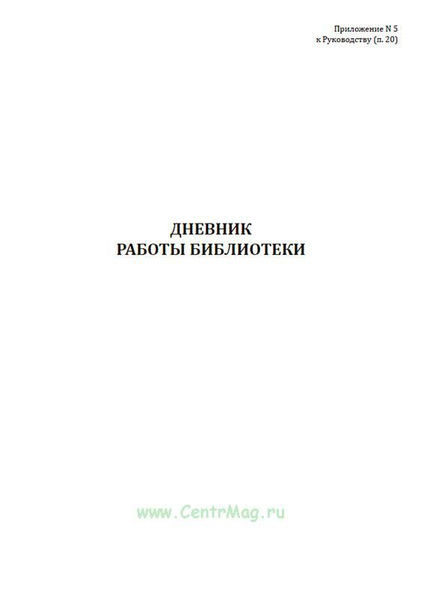 Приложение N 5
к Руководству (п. 20)

ДНЕВНИК
РАБОТЫ БИБЛИОТЕКИ

www.CentrMag.ru